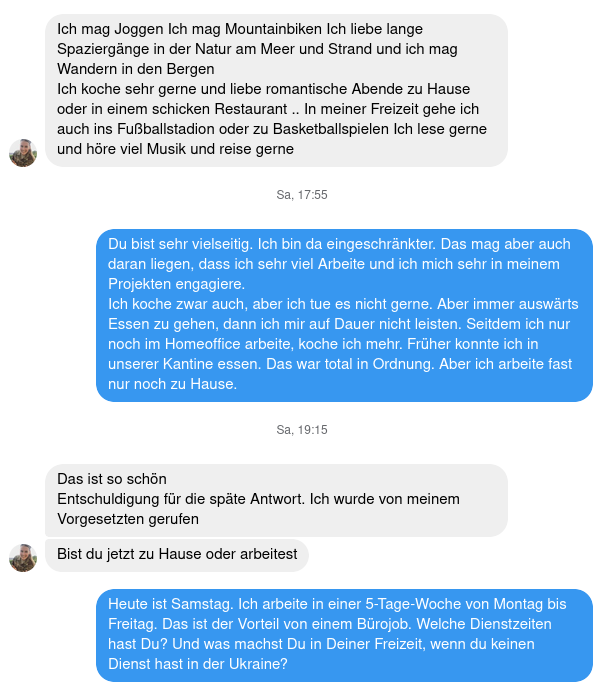 Ich mag Joggen Ich mag Mountainbiken Ich liebe lange Spaziergänge in der Natur am Meer und Strand und ich mag Wandern in den Bergen
Ich koche sehr gerne und liebe romantische Abende zu Hause oder in einem schicken Restaurant .. In meiner Freizeit gehe ich auch ins Fußballstadion oder zu Basketballspielen Ich lese gerne und höre viel Musik und reise gerne

Sa, 17:55

Du bist sehr vielseitig. Ich bin da eingeschränkter. Das mag aber auch daran liegen, dass ich sehr viel Arbeite und ich mich sehr in meinem Projekten engagiere.
Ich koche zwar auch, aber ich tue es nicht gerne. Aber immer auswärts Essen zu gehen, dann ich mir auf Dauer nicht leisten. Seitdem ich nur noch im Homeoffice arbeite, koche ich mehr. Früher konnte ich in unserer Kantine essen. Das war total in Ordnung. Aber ich arbeite fast nur noch zu Hause.

Sa, 19:15

Das ist so schön
Entschuldigung für die späte Antwort. Ich wurde von meinem Vorgesetzten gerufen

Bist du jetzt zu Hause oder arbeitest

Heute ist Samstag. Ich arbeite in einer 5-Tage-Woche von Montag bis Freitag. Das ist der Vorteil von einem Bürojob. Welche Dienstzeiten hast Du? Und was machst Du in Deiner Freizeit, wenn du keinen Dienst hast in der Ukraine?